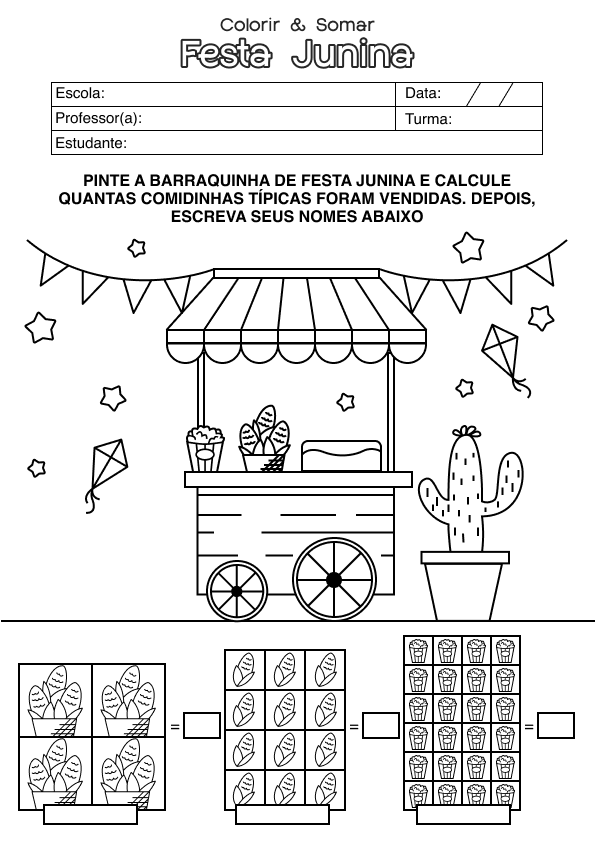 Colorir & Somar
Festa Junina

| Escola: | Data: / / |
|---|---|
| Professor(a): | Turma: |
| Estudante: | |

PINTE A BARRAQUINHA DE FESTA JUNINA E CALCULE QUANTAS COMIDINHAS TÍPICAS FORAM VENDIDAS. DEPOIS, ESCREVA SEUS NOMES ABAIXO

=

=

=